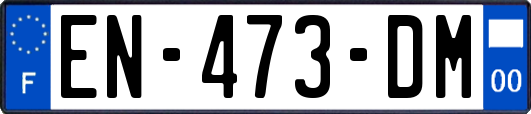 F
EN-473-DM
00